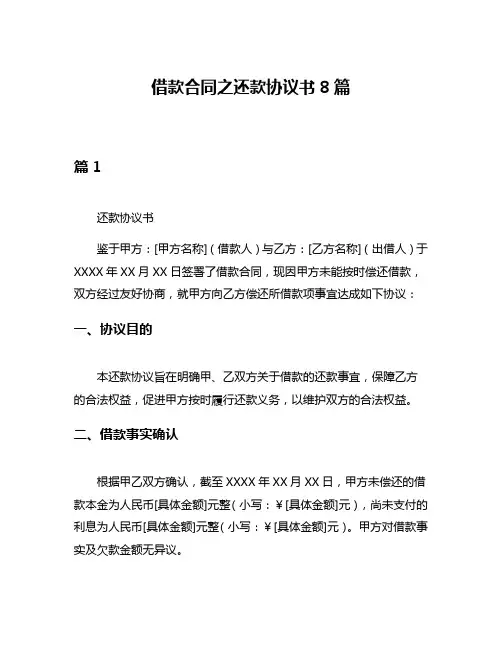 借款合同之还款协议书 8 篇

篇 1

还款协议书

鉴于甲方：[甲方名称]（借款人）与乙方：[乙方名称]（出借人）于 XXXX 年 XX 月 XX 日签署了借款合同，现因甲方未能按时偿还借款，双方经过友好协商，就甲方向乙方偿还所借款项事宜达成如下协议：

一、协议目的

本还款协议旨在明确甲、乙双方关于借款的还款事宜，保障乙方的合法权益，促进甲方按时履行还款义务，以维护双方的合法权益。

二、借款事实确认

根据甲乙双方确认，截至 XXXX 年 XX 月 XX 日，甲方未偿还的借款本金为人民币[具体金额]元整（小写：￥[具体金额]元），尚未支付的利息为人民币[具体金额]元整（小写：￥[具体金额]元）。甲方对借款事实及欠款金额无异议。